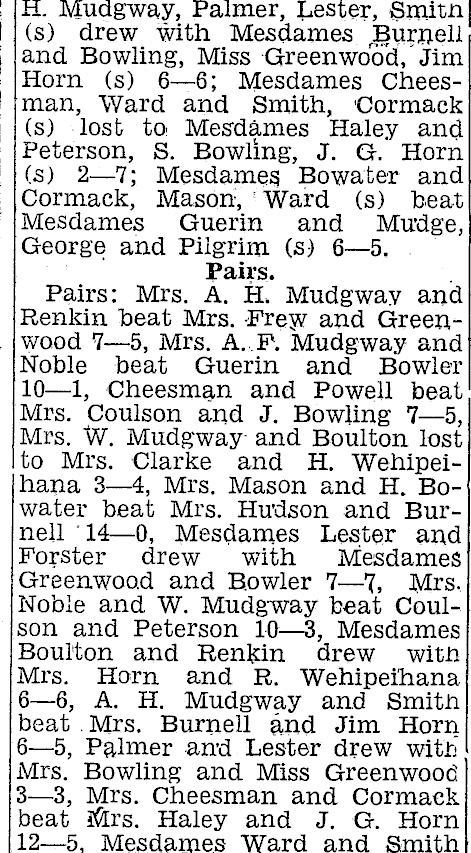 H. Mudgway, Palmer, Lester, Smith (s) drew with Mesdames Burnell and Bowling, Miss Greenwood, Jim Horn (s) 6—6; Mesdames Cheesman, Ward and Smith, Cormack (s) lost to Mesdames Haley and Peterson, S. Bowling, J. G. Horn (s) 2—7; Mesdames Bowater and Cormack, Mason, Ward (s) beat Mesdames Guerin and Mudge, George and Pilgrim (s) 6—5.

Pairs.

Pairs: Mrs. A. H. Mudgway and Renkin beat Mrs. Frew and Greenwood 7—5, Mrs. A. F. Mudgway and Noble beat Guerin and Bowler 10—1, Cheesman and Powell beat Mrs. Coulson and J. Bowling 7—5, Mrs. W. Mudgway and Boulton lost to Mrs. Clarke and H. Wehipeihana 3—4, Mrs. Mason and H. Bowater beat Mrs. Hudson and Burnell 14—0, Mesdames Lester and Forster drew with Mesdames Greenwood and Bowler 7—7, Mrs. Noble and W. Mudgway beat Coulson and Peterson 10—3, Mesdames Boulton and Renkin drew with Mrs. Horn and R. Wehipeihana 6—6, A. H. Mudgway and Smith beat Mrs. Burnell and Jim Horn 6—5, Palmer and Lester drew with Mrs. Bowling and Miss Greenwood 3—3, Mrs. Cheesman and Cormack beat Mrs. Haley and J. G. Horn 12—5, Mesdames Ward and Smith